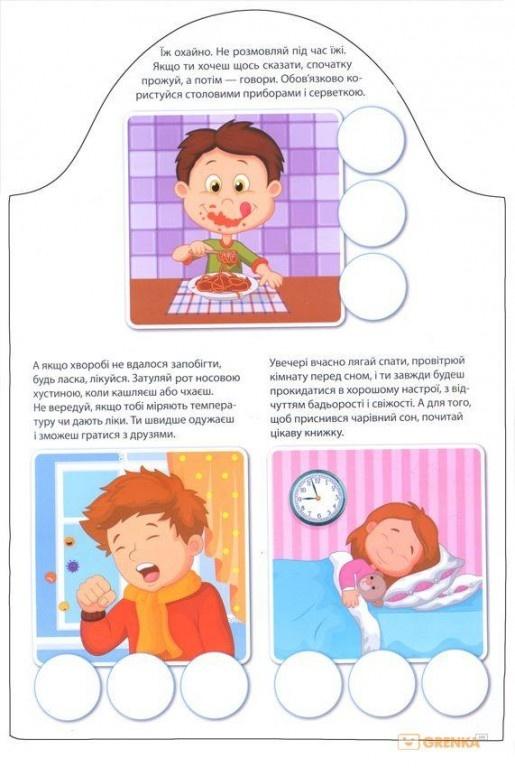 Їж охайно. Не розмовляй під час їжі. Якщо ти хочеш щось сказати, спочатку прожуй, а потім — говори. Обов'язково користуйся столовими приборами і серветкою.

А якщо хворобі не вдалося запобігти, будь ласка, лікуйся. Затуляй рот носовою хустиною, коли кашляєш або чхаєш. Не вередуй, якщо тобі міряють температуру чи дають ліки. Ти швидше одужаєш і зможеш гратися з друзями.

Увечері вчасно лягай спати, провітрюй кімнату перед сном, і ти завжди будеш прокидатися в хорошому настрої, з відчуттям бадьорості і свіжості. А для того, щоб приснився чарівний сон, почитай цікаву книжку.

GRENKA